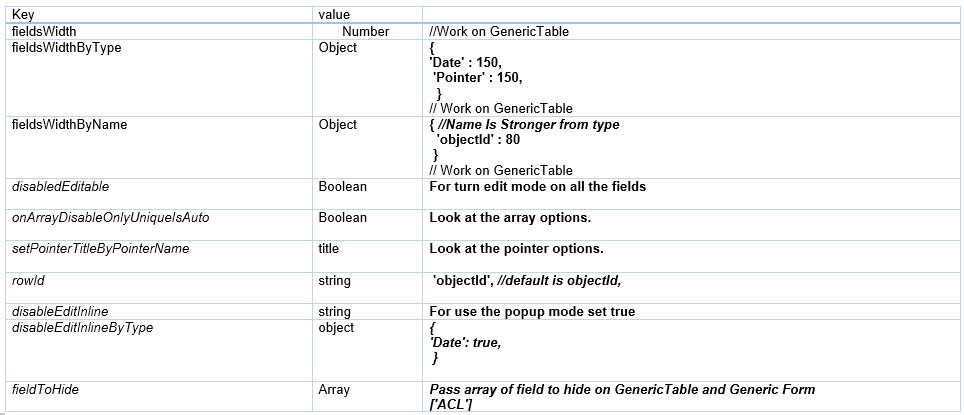 | Key | value | |
|---|---|---|
| fieldsWidth | Number | //Work on GenericTable |
| fieldsWidthByType | Object | { 'Date' : 150, 'Pointer' : 150, } // Work on GenericTable |
| fieldsWidthByName | Object | { //Name Is Stronger from type 'objectId' : 80 } // Work on GenericTable |
| disabledEditable | Boolean | For turn edit mode on all the fields |
| onArrayDisableOnlyUniqueIsAuto | Boolean | Look at the array options. |
| setPointerTitleByPointerName | title | Look at the pointer options. |
| rowId | string | 'objectId', //default is objectId, |
| disableEditInline | string | For use the popup mode set true |
| disableEditInlineByType | object | { 'Date': true, } |
| fieldToHide | Array | Pass array of field to hide on GenericTable and Generic Form ['ACL'] |